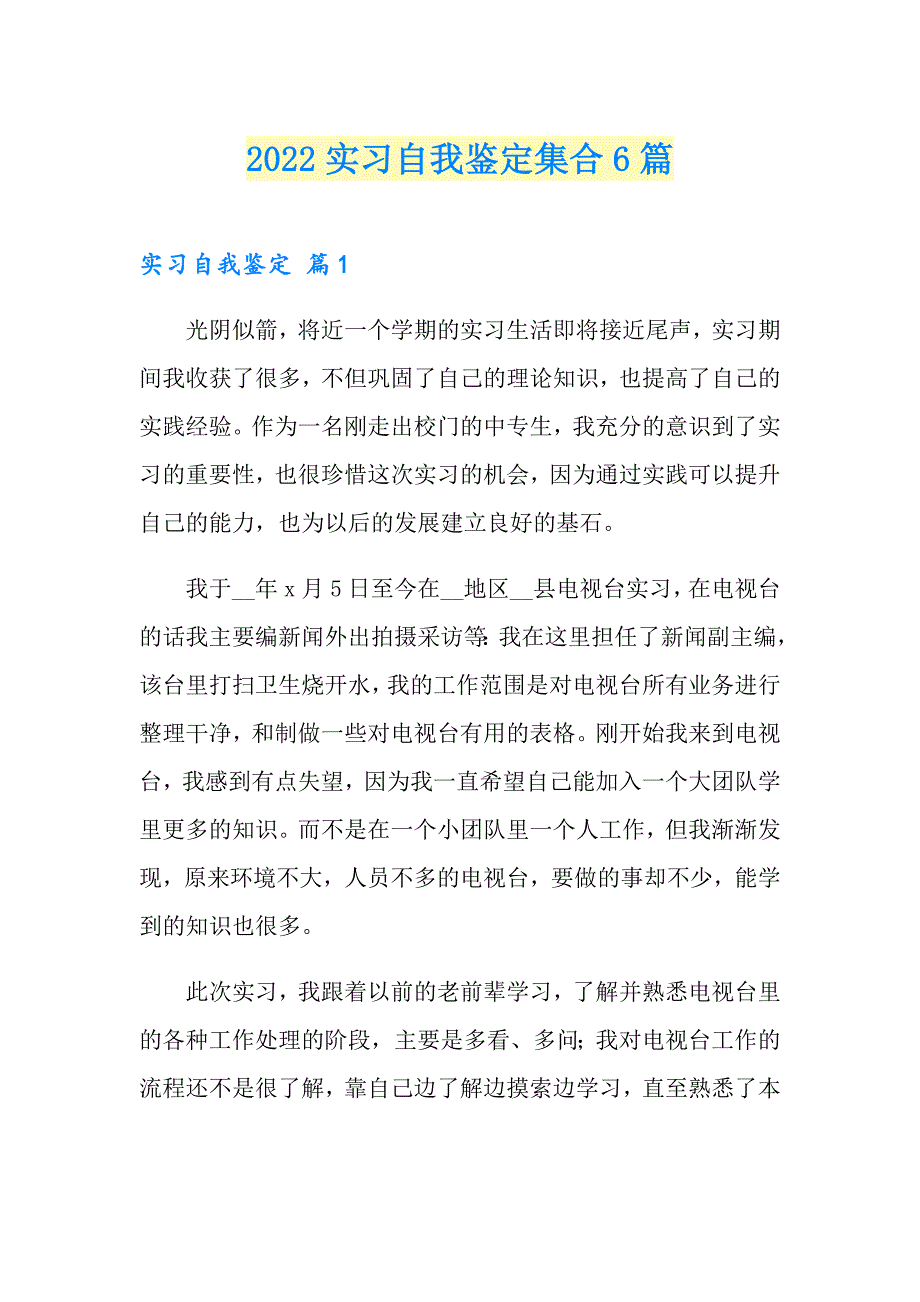 2022 实习自我鉴定集合 6 篇

实习自我鉴定 篇 1

光阴似箭，将近一个学期的实习生活即将接近尾声，实习期间我收获了很多，不但巩固了自己的理论知识，也提高了自己的实践经验。作为一名刚走出校门的中专生，我充分的意识到了实习的重要性，也很珍惜这次实习的机会，因为通过实践可以提升自己的能力，也为以后的发展建立良好的基石。

我于__年 x 月 5 日至今在__地区__县电视台实习，在电视台的话我主要编新闻外出拍摄采访等;我在这里担任了新闻副主编，该台里打扫卫生烧开水，我的工作范围是对电视台所有业务进行整理干净，和制做一些对电视台有用的表格。刚开始我来到电视台，我感到有点失望，因为我一直希望自己能加入一个大团队学里更多的知识。而不是在一个小团队里一个人工作，但我渐渐发现，原来环境不大，人员不多的电视台，要做的事却不少，能学到的知识也很多。

此次实习，我跟着以前的老前辈学习，了解并熟悉电视台里的各种工作处理的阶段，主要是多看、多问;我对电视台工作的流程还不是很了解，靠自己边了解边摸索边学习，直至熟悉了本